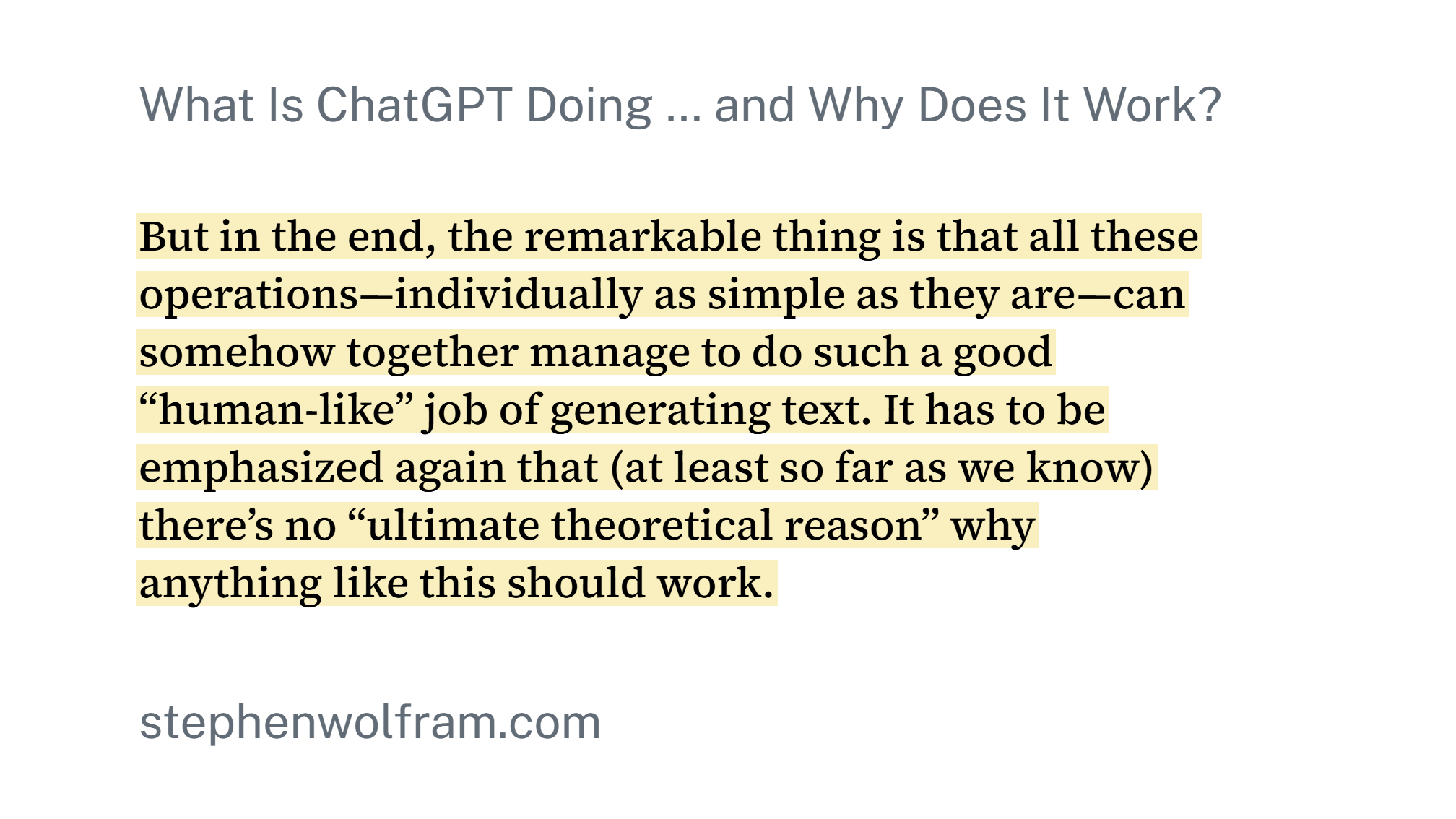 What Is ChatGPT Doing ... and Why Does It Work?

But in the end, the remarkable thing is that all these operations—individually as simple as they are—can somehow together manage to do such a good "human-like" job of generating text. It has to be emphasized again that (at least so far as we know) there's no "ultimate theoretical reason" why anything like this should work.

stephenwolfram.com